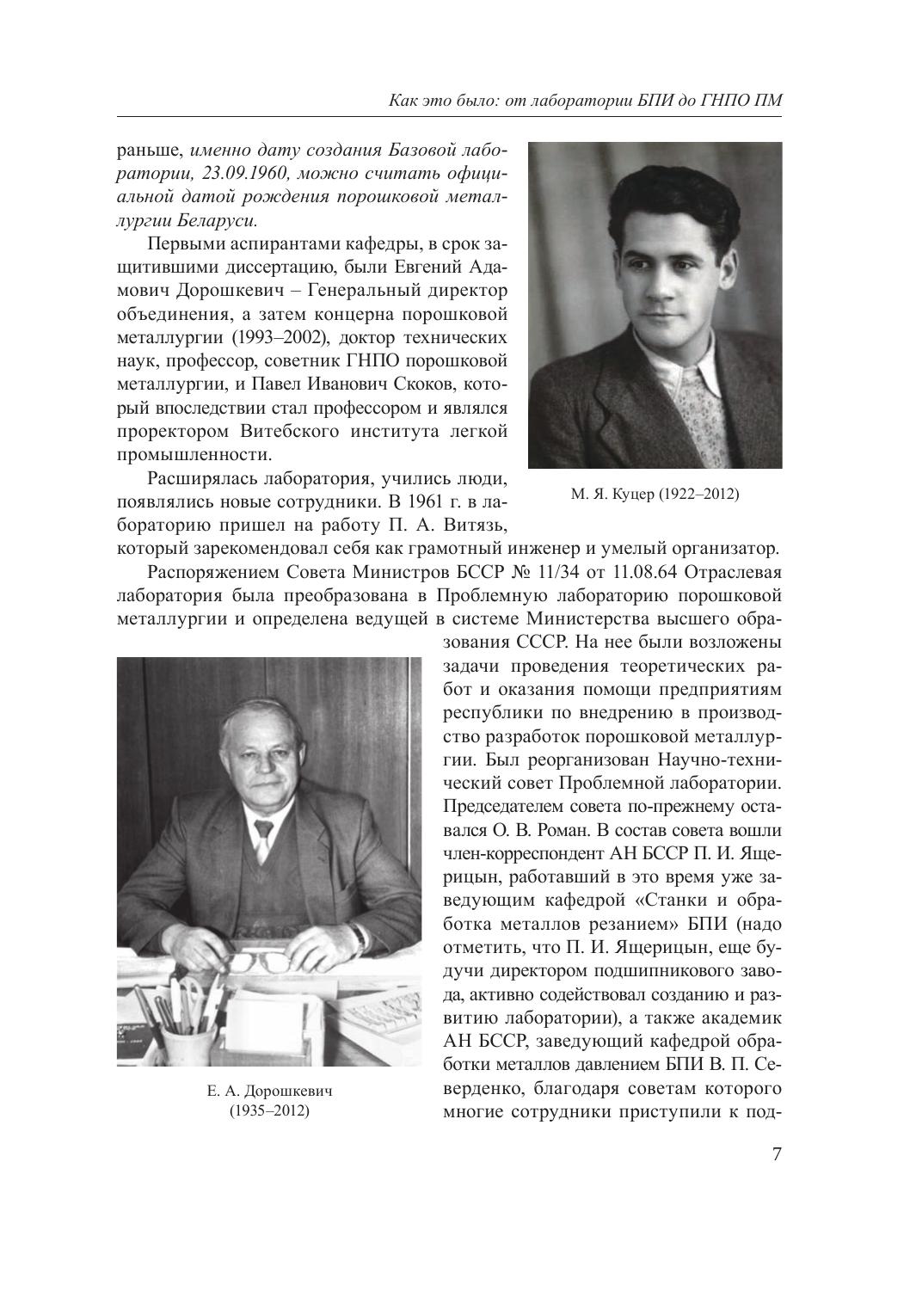 Как это было: от лаборатории БПИ до ГНПО ПМ

раньше, именно дату создания Базовой лаборатории, 23.09.1960, можно считать официальной датой рождения порошковой металлургии Беларуси.

Первыми аспирантами кафедры, в срок защитившими диссертацию, были Евгений Адамович Дорошкевич – Генеральный директор объединения, а затем концерна порошковой металлургии (1993–2002), доктор технических наук, профессор, советник ГНПО порошковой металлургии, и Павел Иванович Скоков, который впоследствии стал профессором и являлся проректором Витебского института легкой промышленности.

Расширялась лаборатория, учились люди, появлялись новые сотрудники. В 1961 г. в лабораторию пришел на работу П. А. Витязь, который зарекомендовал себя как грамотный инженер и умелый организатор.

М. Я. Куцер (1922–2012)

Распоряжением Совета Министров БССР № 11/34 от 11.08.64 Отраслевая лаборатория была преобразована в Проблемную лабораторию порошковой металлургии и определена ведущей в системе Министерства высшего образования СССР. На нее были возложены задачи проведения теоретических работ и оказания помощи предприятиям республики по внедрению в производство разработок порошковой металлургии. Был реорганизован Научно-технический совет Проблемной лаборатории. Председателем совета по-прежнему оставался О. В. Роман. В состав совета вошли член-корреспондент АН БССР П. И. Ящерицын, работавший в это время уже заведующим кафедрой «Станки и обработка металлов резанием» БПИ (надо отметить, что П. И. Ящерицын, еще будучи директором подшипникового завода, активно содействовал созданию и развитию лаборатории), а также академик АН БССР, заведующий кафедрой обработки металлов давлением БПИ В. П. Северденко, благодаря советам которого многие сотрудники приступили к под-

Е. А. Дорошкевич (1935–2012)

7